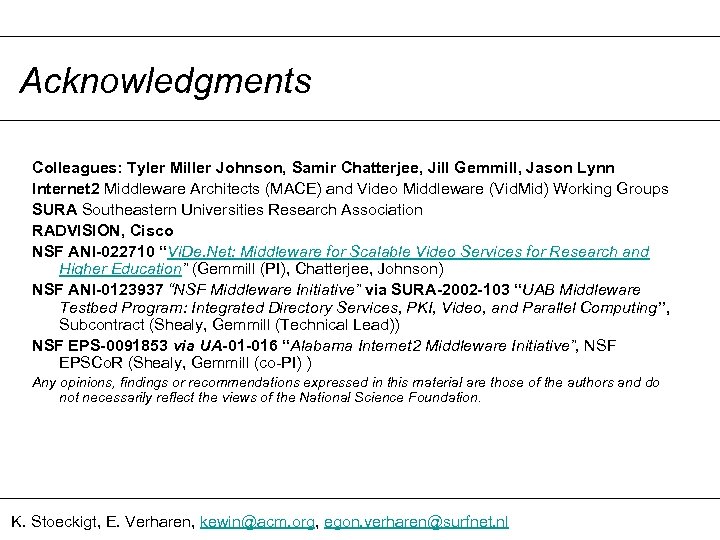 Acknowledgments

Colleagues: Tyler Miller Johnson, Samir Chatterjee, Jill Gemmill, Jason Lynn

Internet2 Middleware Architects (MACE) and Video Middleware (VidMid) Working Groups

SURA Southeastern Universities Research Association

RADVISION, Cisco

NSF ANI-022710 "ViDe.Net: Middleware for Scalable Video Services for Research and Higher Education" (Gemmill (PI), Chatterjee, Johnson)

NSF ANI-0123937 "NSF Middleware Initiative" via SURA-2002-103 "UAB Middleware Testbed Program: Integrated Directory Services, PKI, Video, and Parallel Computing", Subcontract (Shealy, Gemmill (Technical Lead))

NSF EPS-0091853 via UA-01-016 "Alabama Internet2 Middleware Initiative", NSF EPSCoR (Shealy, Gemmill (co-PI) )

Any opinions, findings or recommendations expressed in this material are those of the authors and do not necessarily reflect the views of the National Science Foundation.

K. Stoeckigt, E. Verharen, kewin@acm.org, egon.verharen@surfnet.nl